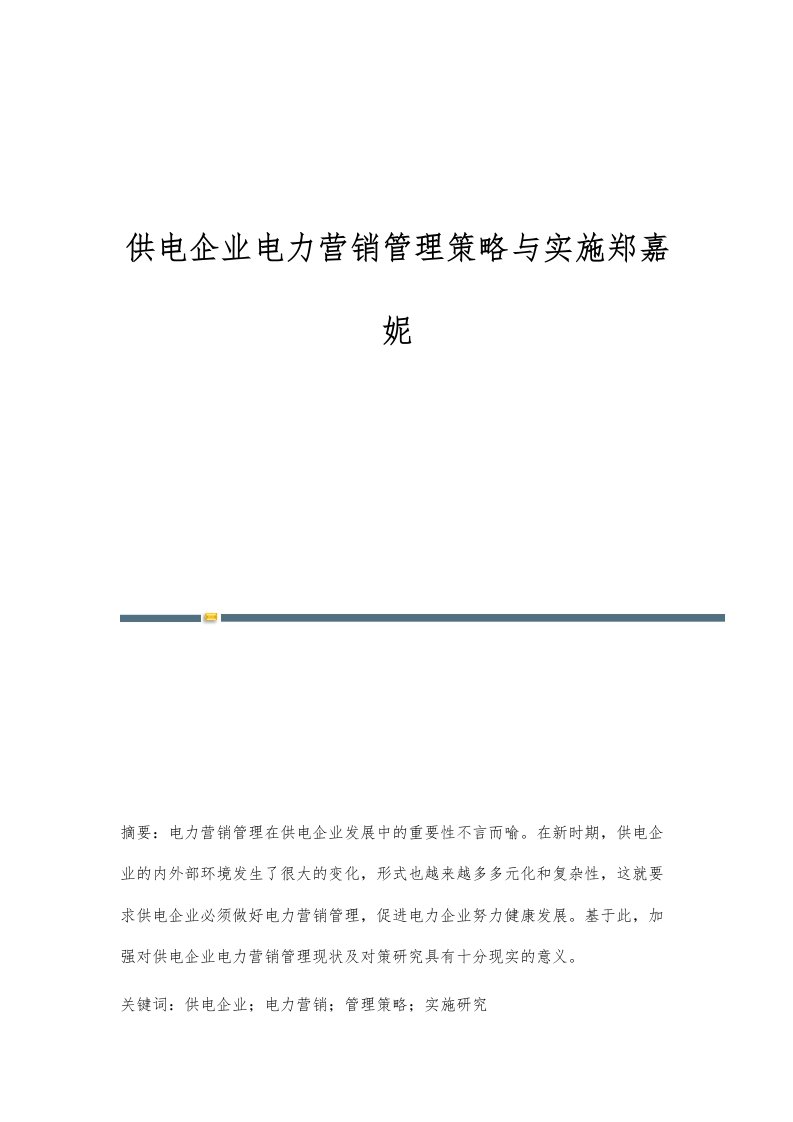 供电企业电力营销管理策略与实施郑嘉妮

摘要：电力营销管理在供电企业发展中的重要性不言而喻。在新时期，供电企业的内外部环境发生了很大的变化，形式也越来越多多元化和复杂性，这就要求供电企业必须做好电力营销管理，促进电力企业努力健康发展。基于此，加强对供电企业电力营销管理现状及对策研究具有十分现实的意义。

关键词：供电企业；电力营销；管理策略；实施研究